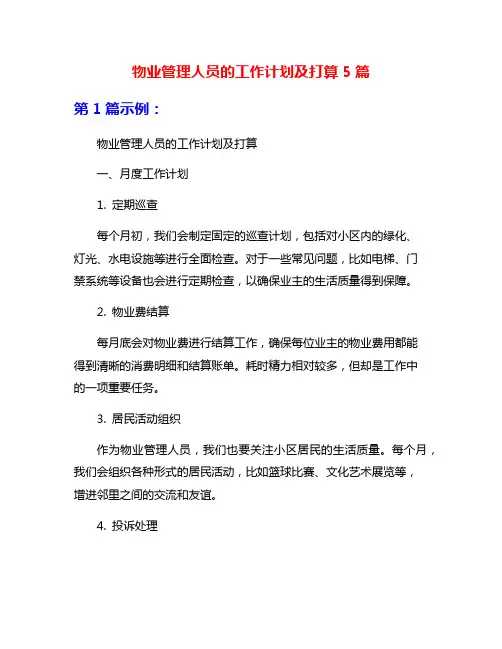 物业管理人员的工作计划及打算 5 篇

第 1 篇示例：

物业管理人员的工作计划及打算

一、月度工作计划

1. 定期巡查

每个月初，我们会制定固定的巡查计划，包括对小区内的绿化、灯光、水电设施等进行全面检查。对于一些常见问题，比如电梯、门禁系统等设备也会进行定期检查，以确保业主的生活质量得到保障。

2. 物业费结算

每月底会对物业费进行结算工作，确保每位业主的物业费用都能得到清晰的消费明细和结算账单。耗时精力相对较多，但却是工作中的一项重要任务。

3. 居民活动组织

作为物业管理人员，我们也要关注小区居民的生活质量。每个月，我们会组织各种形式的居民活动，比如篮球比赛、文化艺术展览等，增进邻里之间的交流和友谊。

4. 投诉处理